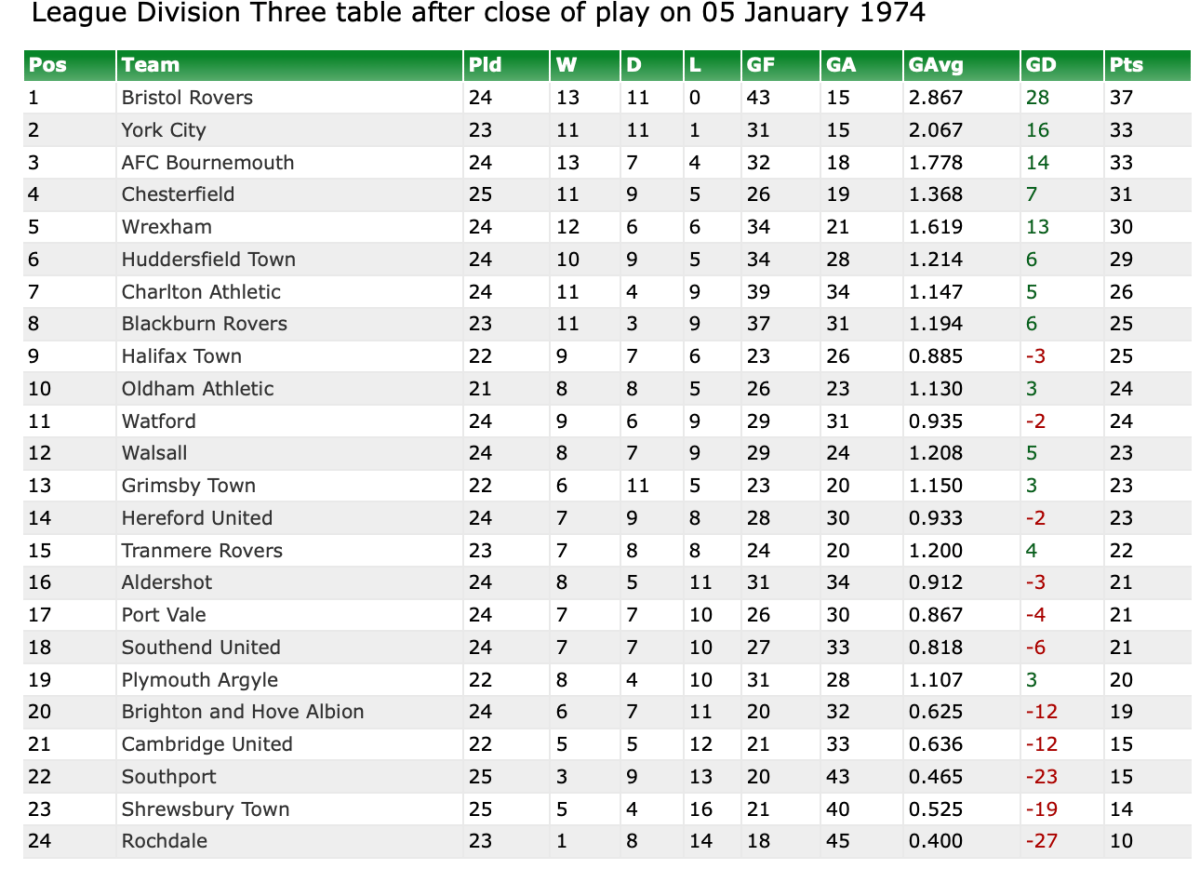 League Division Three table after close of play on 05 January 1974

| Pos | Team | Pld | W | D | L | GF | GA | GAvg | GD | Pts |
|---|---|---|---|---|---|---|---|---|---|---|
| 1 | Bristol Rovers | 24 | 13 | 11 | 0 | 43 | 15 | 2.867 | 28 | 37 |
| 2 | York City | 23 | 11 | 11 | 1 | 31 | 15 | 2.067 | 16 | 33 |
| 3 | AFC Bournemouth | 24 | 13 | 7 | 4 | 32 | 18 | 1.778 | 14 | 33 |
| 4 | Chesterfield | 25 | 11 | 9 | 5 | 26 | 19 | 1.368 | 7 | 31 |
| 5 | Wrexham | 24 | 12 | 6 | 6 | 34 | 21 | 1.619 | 13 | 30 |
| 6 | Huddersfield Town | 24 | 10 | 9 | 5 | 34 | 28 | 1.214 | 6 | 29 |
| 7 | Charlton Athletic | 24 | 11 | 4 | 9 | 39 | 34 | 1.147 | 5 | 26 |
| 8 | Blackburn Rovers | 23 | 11 | 3 | 9 | 37 | 31 | 1.194 | 6 | 25 |
| 9 | Halifax Town | 22 | 9 | 7 | 6 | 23 | 26 | 0.885 | -3 | 25 |
| 10 | Oldham Athletic | 21 | 8 | 8 | 5 | 26 | 23 | 1.130 | 3 | 24 |
| 11 | Watford | 24 | 9 | 6 | 9 | 29 | 31 | 0.935 | -2 | 24 |
| 12 | Walsall | 24 | 8 | 7 | 9 | 29 | 24 | 1.208 | 5 | 23 |
| 13 | Grimsby Town | 22 | 6 | 11 | 5 | 23 | 20 | 1.150 | 3 | 23 |
| 14 | Hereford United | 24 | 7 | 9 | 8 | 28 | 30 | 0.933 | -2 | 23 |
| 15 | Tranmere Rovers | 23 | 7 | 8 | 8 | 24 | 20 | 1.200 | 4 | 22 |
| 16 | Aldershot | 24 | 8 | 5 | 11 | 31 | 34 | 0.912 | -3 | 21 |
| 17 | Port Vale | 24 | 7 | 7 | 10 | 26 | 30 | 0.867 | -4 | 21 |
| 18 | Southend United | 24 | 7 | 7 | 10 | 27 | 33 | 0.818 | -6 | 21 |
| 19 | Plymouth Argyle | 22 | 8 | 4 | 10 | 31 | 28 | 1.107 | 3 | 20 |
| 20 | Brighton and Hove Albion | 24 | 6 | 7 | 11 | 20 | 32 | 0.625 | -12 | 19 |
| 21 | Cambridge United | 22 | 5 | 5 | 12 | 21 | 33 | 0.636 | -12 | 15 |
| 22 | Southport | 25 | 3 | 9 | 13 | 20 | 43 | 0.465 | -23 | 15 |
| 23 | Shrewsbury Town | 25 | 5 | 4 | 16 | 21 | 40 | 0.525 | -19 | 14 |
| 24 | Rochdale | 23 | 1 | 8 | 14 | 18 | 45 | 0.400 | -27 | 10 |